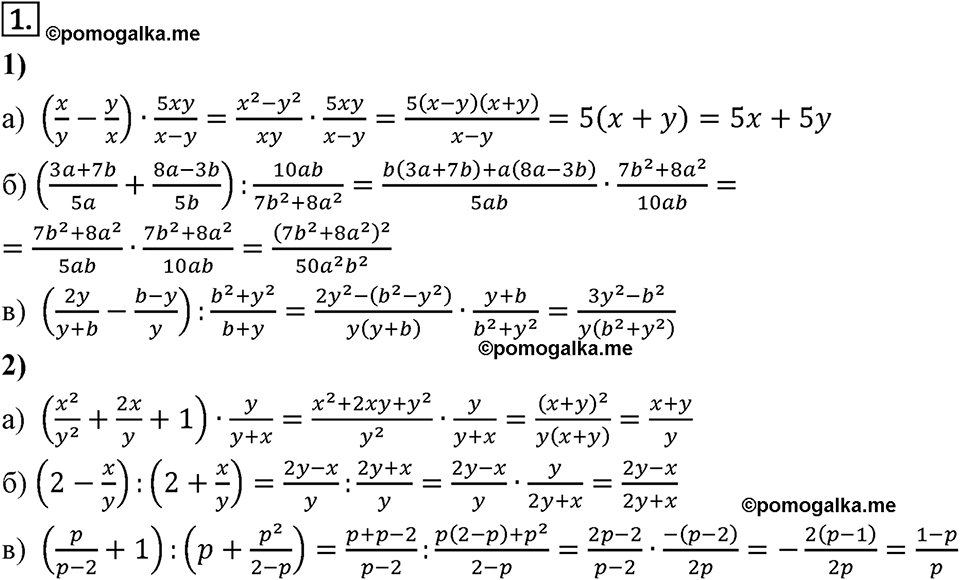 1.
©pomogalka.me
1)
а) $\left(\frac{x}{y}-\frac{y}{x}\right)\cdot\frac{5xy}{x-y}=\frac{x^2-y^2}{xy}\cdot\frac{5xy}{x-y}=\frac{5(x-y)(x+y)}{x-y}=5(x+y)=5x+5y$
б) $\left(\frac{3a+7b}{5a}+\frac{8a-3b}{5b}\right):\frac{10ab}{7b^2+8a^2}=\frac{b(3a+7b)+a(8a-3b)}{5ab}\cdot\frac{7b^2+8a^2}{10ab}=$
$=\frac{7b^2+8a^2}{5ab}\cdot\frac{7b^2+8a^2}{10ab}=\frac{(7b^2+8a^2)^2}{50a^2b^2}$
в) $\left(\frac{2y}{y+b}-\frac{b-y}{y}\right):\frac{b^2+y^2}{b+y}=\frac{2y^2-(b^2-y^2)}{y(y+b)}\cdot\frac{y+b}{b^2+y^2}=\frac{3y^2-b^2}{y(b^2+y^2)}$
©pomogalka.me
2)
а) $\left(\frac{x^2}{y^2}+\frac{2x}{y}+1\right)\cdot\frac{y}{y+x}=\frac{x^2+2xy+y^2}{y^2}\cdot\frac{y}{y+x}=\frac{(x+y)^2}{y(x+y)}=\frac{x+y}{y}$
б) $\left(2-\frac{x}{y}\right):\left(2+\frac{x}{y}\right)=\frac{2y-x}{y}:\frac{2y+x}{y}=\frac{2y-x}{y}\cdot\frac{y}{2y+x}=\frac{2y-x}{2y+x}$
©pomogalka.me
в) $\left(\frac{p}{p-2}+1\right):\left(p+\frac{p^2}{2-p}\right)=\frac{p+p-2}{p-2}:\frac{p(2-p)+p^2}{2-p}=\frac{2p-2}{p-2}\cdot\frac{-(p-2)}{2p}=-\frac{2(p-1)}{2p}=\frac{1-p}{p}$